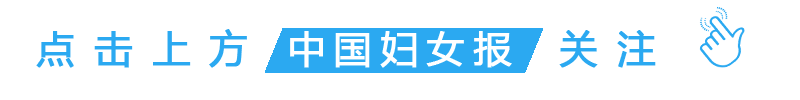 点击上方 中国妇女报 关注